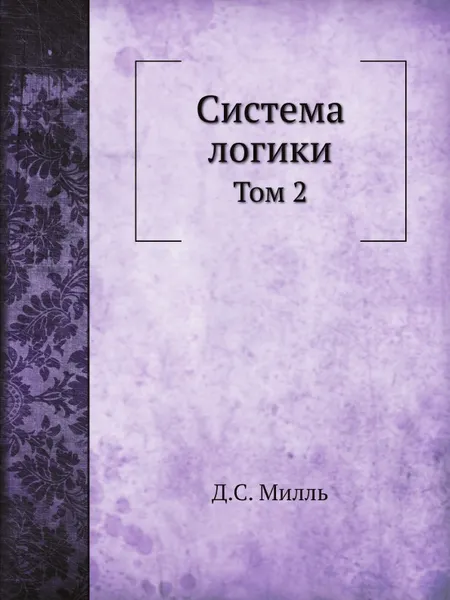 Система логики
Том 2

Д.С. Милль